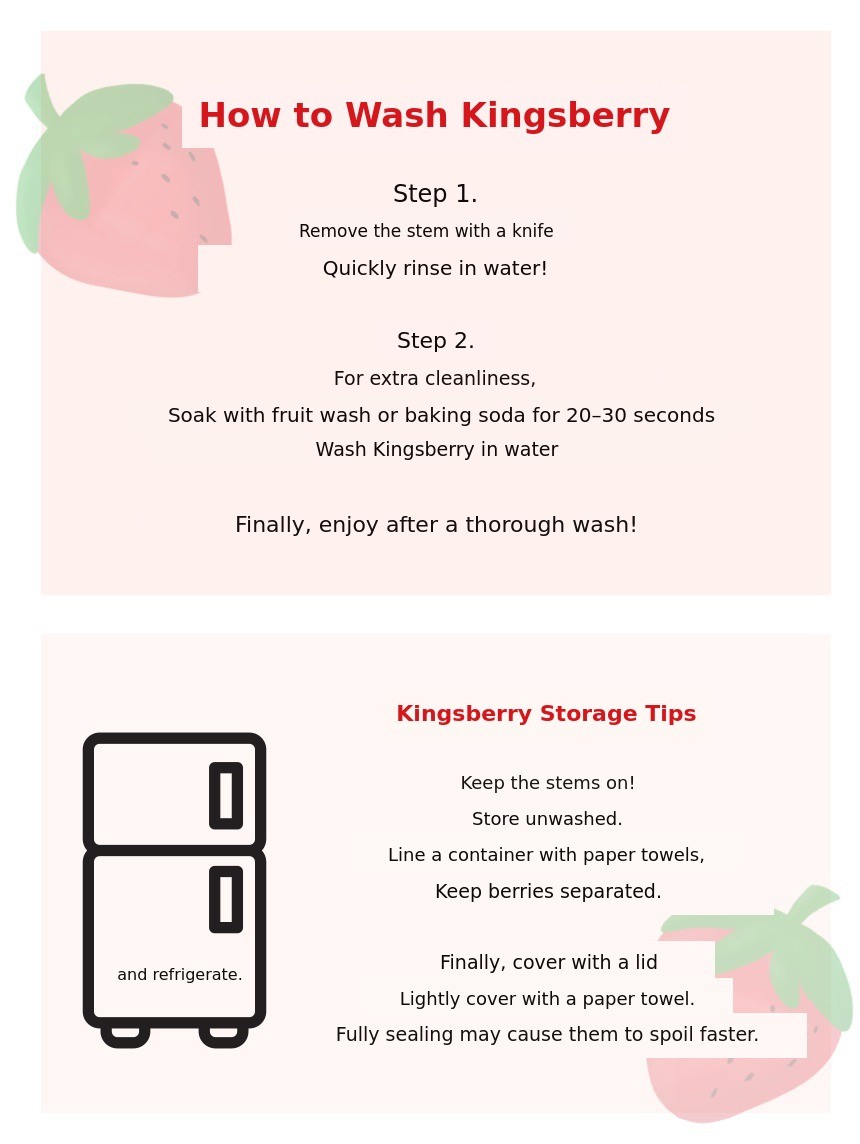 How to Wash Kingsberry

Step 1.

Remove the stem with a knife

Quickly rinse in water!

Step 2.

For extra cleanliness,

Soak with fruit wash or baking soda for 20–30 seconds

Wash Kingsberry in water

Finally, enjoy after a thorough wash!

Kingsberry Storage Tips

Keep the stems on!

Store unwashed.

Line a container with paper towels,

Keep berries separated.

Finally, cover with a lid

Lightly cover with a paper towel.

Fully sealing may cause them to spoil faster.

and refrigerate.